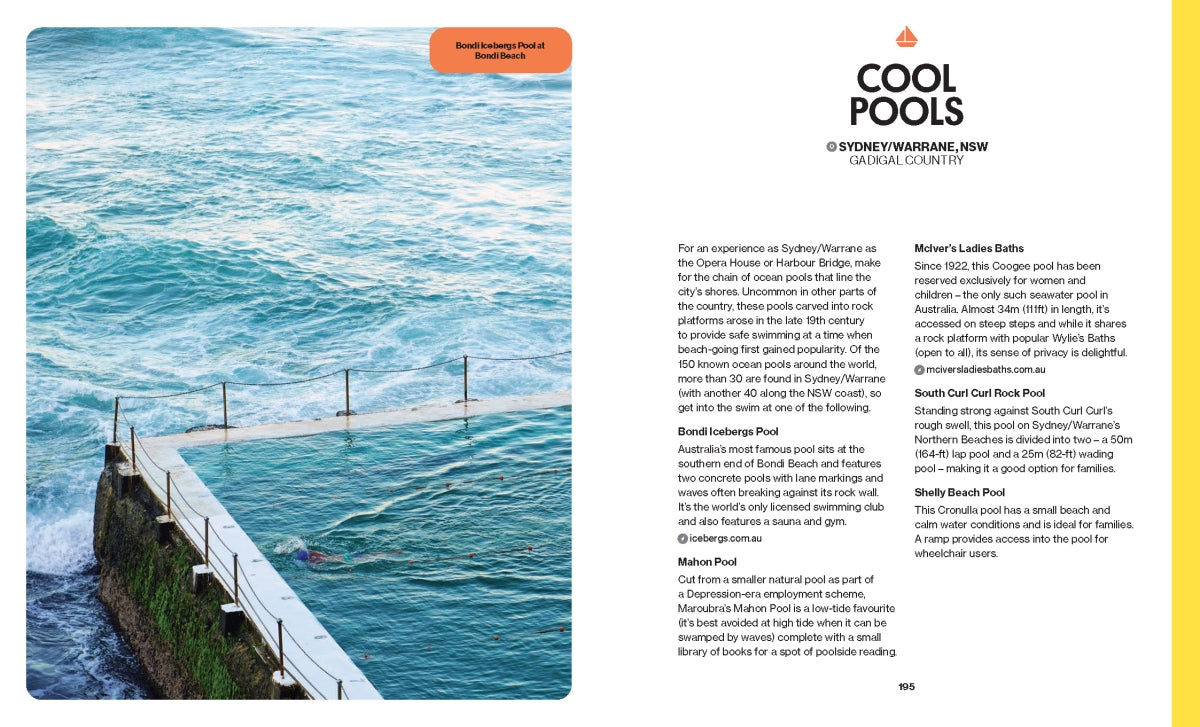 Bondi Icebergs Pool at Bondi Beach

COOL POOLS

SYDNEY/WARRANE, NSW
GADIGAL COUNTRY

For an experience as Sydney/Warrane as the Opera House or Harbour Bridge, make for the chain of ocean pools that line the city's shores. Uncommon in other parts of the country, these pools carved into rock platforms arose in the late 19th century to provide safe swimming at a time when beach-going first gained popularity. Of the 150 known ocean pools around the world, more than 30 are found in Sydney/Warrane (with another 40 along the NSW coast), so get into the swim at one of the following.

Bondi Icebergs Pool
Australia's most famous pool sits at the southern end of Bondi Beach and features two concrete pools with lane markings and waves often breaking against its rock wall. It's the world's only licensed swimming club and also features a sauna and gym.

icebergs.com.au

Mahon Pool
Cut from a smaller natural pool as part of a Depression-era employment scheme, Maroubra's Mahon Pool is a low-tide favourite (it's best avoided at high tide when it can be swamped by waves) complete with a small library of books for a spot of poolside reading.

McIver's Ladies Baths
Since 1922, this Coogee pool has been reserved exclusively for women and children – the only such seawater pool in Australia. Almost 34m (111ft) in length, it's accessed on steep steps and while it shares a rock platform with popular Wylie's Baths (open to all), its sense of privacy is delightful.

mciversladiesbaths.com.au

South Curl Curl Rock Pool
Standing strong against South Curl Curl's rough swell, this pool on Sydney/Warrane's Northern Beaches is divided into two – a 50m (164-ft) lap pool and a 25m (82-ft) wading pool – making it a good option for families.

Shelly Beach Pool
This Cronulla pool has a small beach and calm water conditions and is ideal for families. A ramp provides access into the pool for wheelchair users.

195